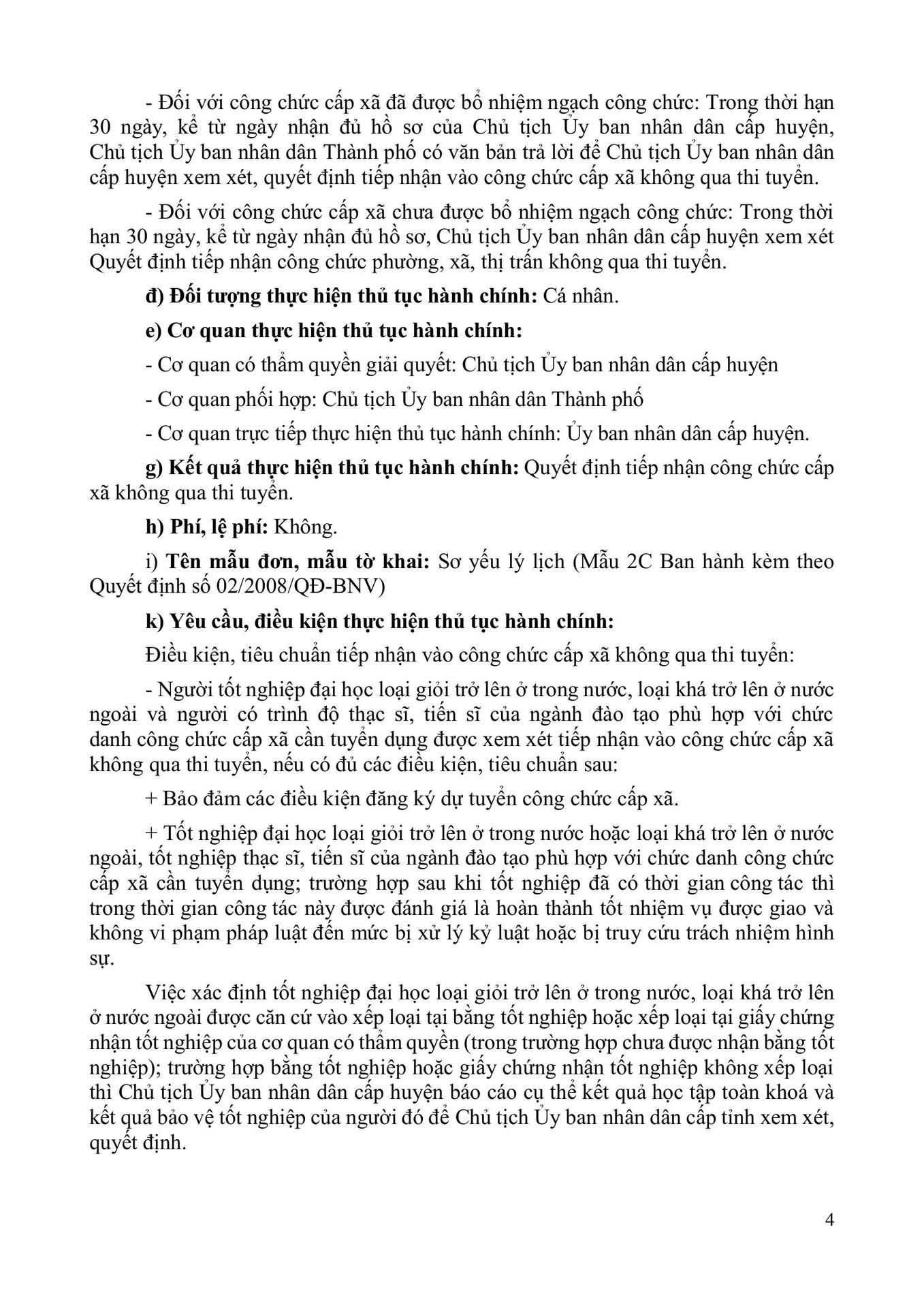 - Đối với công chức cấp xã đã được bổ nhiệm ngạch công chức: Trong thời hạn 30 ngày, kể từ ngày nhận đủ hồ sơ của Chủ tịch Ủy ban nhân dân cấp huyện, Chủ tịch Ủy ban nhân dân Thành phố có văn bản trả lời để Chủ tịch Ủy ban nhân dân cấp huyện xem xét, quyết định tiếp nhận vào công chức cấp xã không qua thi tuyển.

- Đối với công chức cấp xã chưa được bổ nhiệm ngạch công chức: Trong thời hạn 30 ngày, kể từ ngày nhận đủ hồ sơ, Chủ tịch Ủy ban nhân dân cấp huyện xem xét Quyết định tiếp nhận công chức phường, xã, thị trấn không qua thi tuyển.

đ) Đối tượng thực hiện thủ tục hành chính: Cá nhân.

e) Cơ quan thực hiện thủ tục hành chính:

- Cơ quan có thẩm quyền giải quyết: Chủ tịch Ủy ban nhân dân cấp huyện

- Cơ quan phối hợp: Chủ tịch Ủy ban nhân dân Thành phố

- Cơ quan trực tiếp thực hiện thủ tục hành chính: Ủy ban nhân dân cấp huyện.

g) Kết quả thực hiện thủ tục hành chính: Quyết định tiếp nhận công chức cấp xã không qua thi tuyển.

h) Phí, lệ phí: Không.

i) Tên mẫu đơn, mẫu tờ khai: Sơ yếu lý lịch (Mẫu 2C Ban hành kèm theo Quyết định số 02/2008/QĐ-BNV)

k) Yêu cầu, điều kiện thực hiện thủ tục hành chính:

Điều kiện, tiêu chuẩn tiếp nhận vào công chức cấp xã không qua thi tuyển:

- Người tốt nghiệp đại học loại giỏi trở lên ở trong nước, loại khá trở lên ở nước ngoài và người có trình độ thạc sĩ, tiến sĩ của ngành đào tạo phù hợp với chức danh công chức cấp xã cần tuyển dụng được xem xét tiếp nhận vào công chức cấp xã không qua thi tuyển, nếu có đủ các điều kiện, tiêu chuẩn sau:

+ Bảo đảm các điều kiện đăng ký dự tuyển công chức cấp xã.

+ Tốt nghiệp đại học loại giỏi trở lên ở trong nước hoặc loại khá trở lên ở nước ngoài, tốt nghiệp thạc sĩ, tiến sĩ của ngành đào tạo phù hợp với chức danh công chức cấp xã cần tuyển dụng; trường hợp sau khi tốt nghiệp đã có thời gian công tác thì trong thời gian công tác này được đánh giá là hoàn thành tốt nhiệm vụ được giao và không vi phạm pháp luật đến mức bị xử lý kỷ luật hoặc bị truy cứu trách nhiệm hình sự.

Việc xác định tốt nghiệp đại học loại giỏi trở lên ở trong nước, loại khá trở lên ở nước ngoài được căn cứ vào xếp loại tại bằng tốt nghiệp hoặc xếp loại tại giấy chứng nhận tốt nghiệp của cơ quan có thẩm quyền (trong trường hợp chưa được nhận bằng tốt nghiệp); trường hợp bằng tốt nghiệp hoặc giấy chứng nhận tốt nghiệp không xếp loại thì Chủ tịch Ủy ban nhân dân cấp huyện báo cáo cụ thể kết quả học tập toàn khoá và kết quả bảo vệ tốt nghiệp của người đó để Chủ tịch Ủy ban nhân dân cấp tỉnh xem xét, quyết định.

4